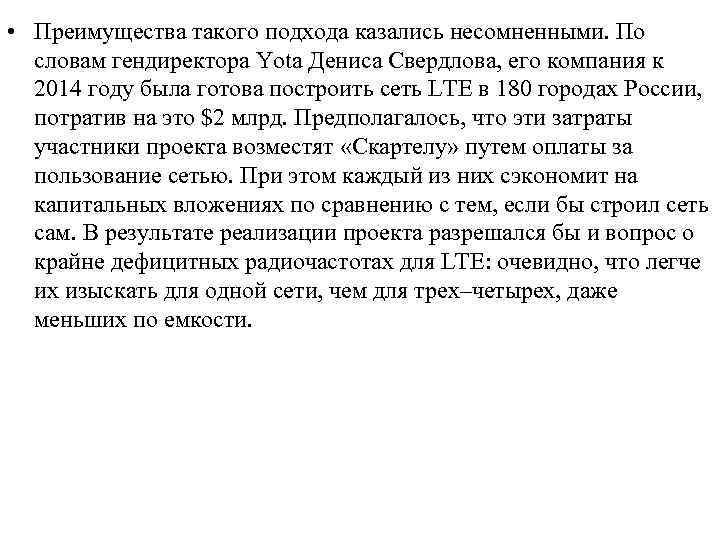 • Преимущества такого подхода казались несомненными. По словам гендиректора Yota Дениса Свердлова, его компания к 2014 году была готова построить сеть LTE в 180 городах России, потратив на это \$2 млрд. Предполагалось, что эти затраты участники проекта возместят «Скартелу» путем оплаты за пользование сетью. При этом каждый из них сэкономит на капитальных вложениях по сравнению с тем, если бы строил сеть сам. В результате реализации проекта разрешался бы и вопрос о крайне дефицитных радиочастотах для LTE: очевидно, что легче их изыскать для одной сети, чем для трех–четырех, даже меньших по емкости.